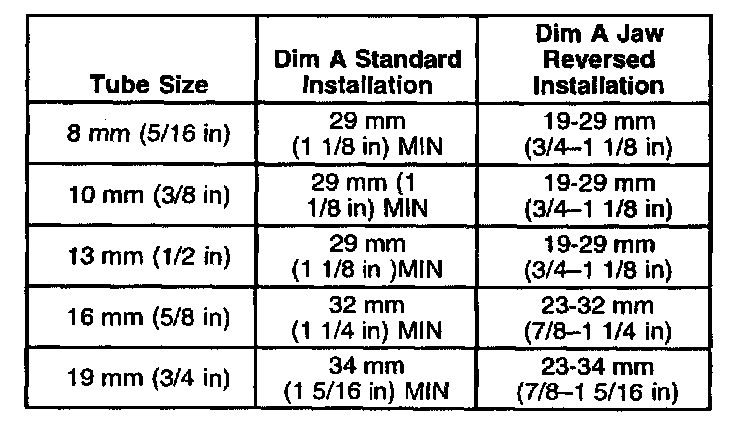 | Tube Size | Dim A Standard Installation | Dim A Jaw Reversed Installation |
|---|---|---|
| 8 mm (5/16 in) | 29 mm (1 1/8 in) MIN | 19-29 mm (3/4–1 1/8 in) |
| 10 mm (3/8 in) | 29 mm (1 1/8 in) MIN | 19-29 mm (3/4–1 1/8 in) |
| 13 mm (1/2 in) | 29 mm (1 1/8 in )MIN | 19-29 mm (3/4–1 1/8 in) |
| 16 mm (5/8 in) | 32 mm (1 1/4 in) MIN | 23-32 mm (7/8–1 1/4 in) |
| 19 mm (3/4 in) | 34 mm (1 5/16 in) MIN | 23-34 mm (7/8–1 5/16 in) |